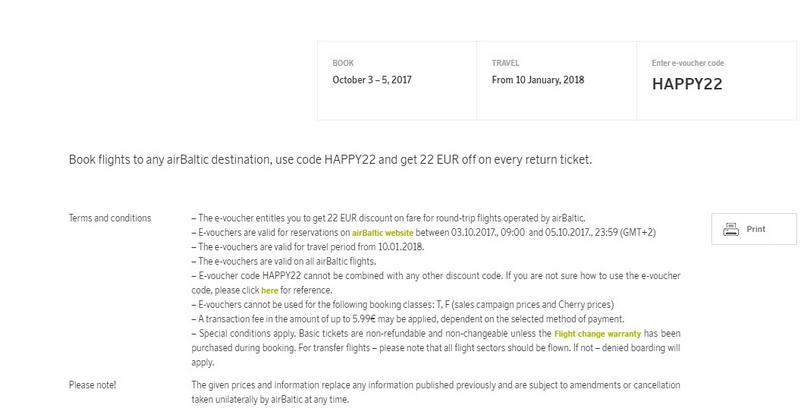 BOOK
October 3 – 5, 2017

TRAVEL
From 10 January, 2018

Enter e-voucher code
HAPPY22

Book flights to any airBaltic destination, use code HAPPY22 and get 22 EUR off on every return ticket.

Terms and conditions

– The e-voucher entitles you to get 22 EUR discount on fare for round-trip flights operated by airBaltic.
– E-vouchers are valid for reservations on airBaltic website between 03.10.2017., 09:00 and 05.10.2017., 23:59 (GMT+2)
– The e-vouchers are valid for travel period from 10.01.2018.
– The e-vouchers are valid on all airBaltic flights.
– E-voucher code HAPPY22 cannot be combined with any other discount code. If you are not sure how to use the e-voucher code, please click here for reference.
– E-vouchers cannot be used for the following booking classes: T, F (sales campaign prices and Cherry prices)
– A transaction fee in the amount of up to 5.99€ may be applied, dependent on the selected method of payment.
– Special conditions apply. Basic tickets are non-refundable and non-changeable unless the Flight change warranty has been purchased during booking. For transfer flights – please note that all flight sectors should be flown. If not – denied boarding will apply.

Print

Please note!

The given prices and information replace any information published previously and are subject to amendments or cancellation taken unilaterally by airBaltic at any time.